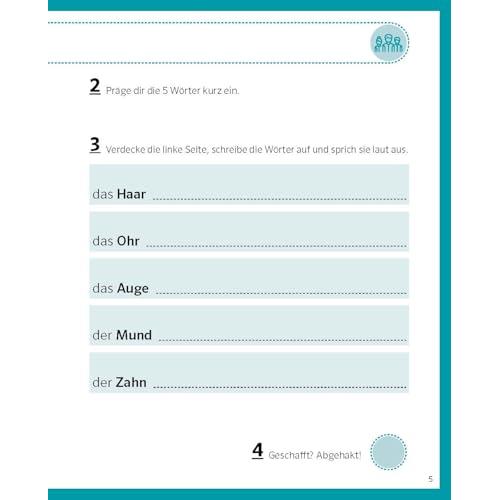 2 Präge dir die 5 Wörter kurz ein.

3 Verdecke die linke Seite, schreibe die Wörter auf und sprich sie laut aus.

das Haar

das Ohr

das Auge

der Mund

der Zahn

4 Geschafft? Abgehakt!

5